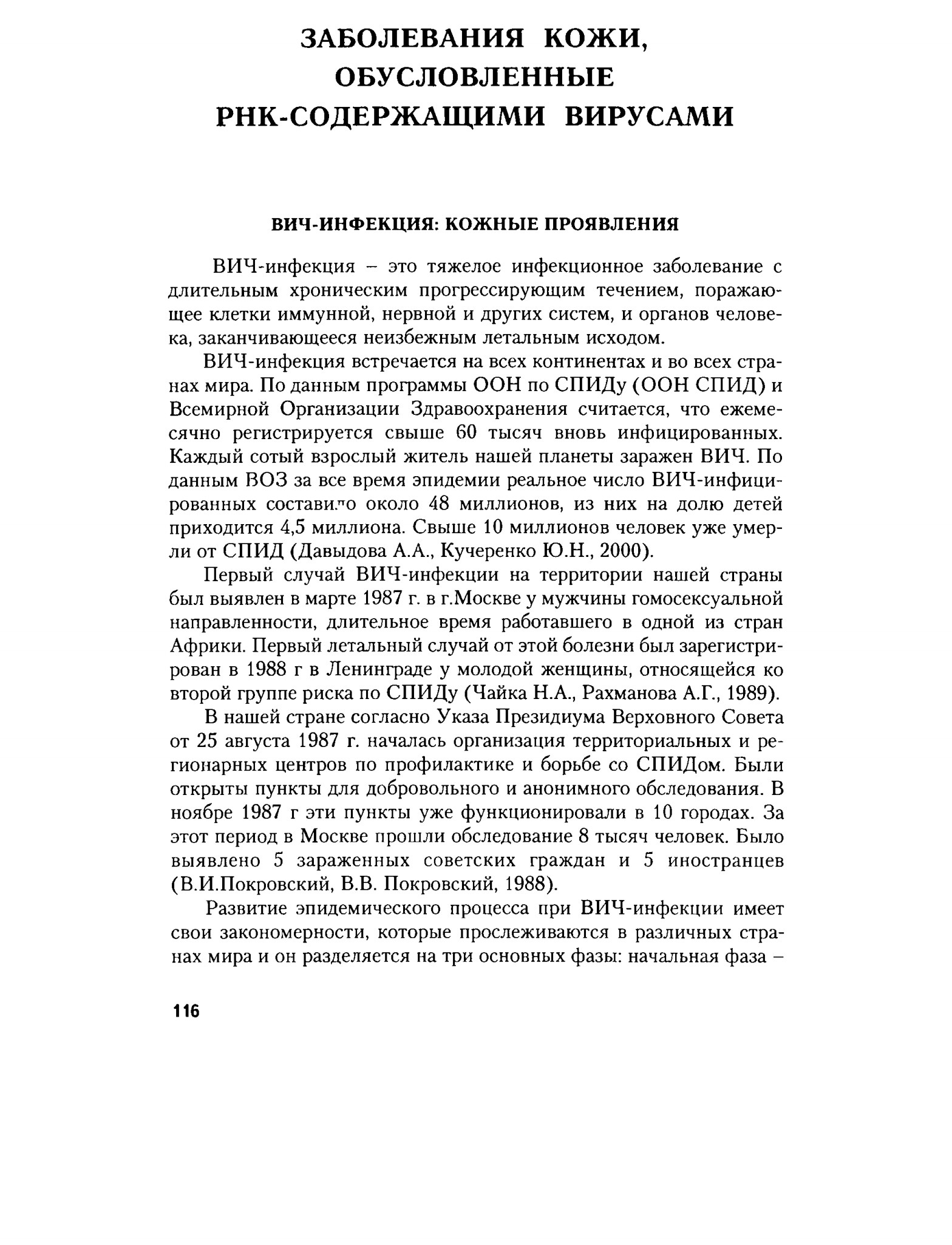 ЗАБОЛЕВАНИЯ КОЖИ, ОБУСЛОВЛЕННЫЕ РНК-СОДЕРЖАЩИМИ ВИРУСАМИ

ВИЧ-ИНФЕКЦИЯ: КОЖНЫЕ ПРОЯВЛЕНИЯ

ВИЧ-инфекция – это тяжелое инфекционное заболевание с длительным хроническим прогрессирующим течением, поражающее клетки иммунной, нервной и других систем, и органов человека, заканчивающееся неизбежным летальным исходом.

ВИЧ-инфекция встречается на всех континентах и во всех странах мира. По данным программы ООН по СПИДу (ООН СПИД) и Всемирной Организации Здравоохранения считается, что ежемесячно регистрируется свыше 60 тысяч вновь инфицированных. Каждый сотый взрослый житель нашей планеты заражен ВИЧ. По данным ВОЗ за все время эпидемии реальное число ВИЧ-инфицированных составило около 48 миллионов, из них на долю детей приходится 4,5 миллиона. Свыше 10 миллионов человек уже умерли от СПИД (Давыдова А.А., Кучеренко Ю.Н., 2000).

Первый случай ВИЧ-инфекции на территории нашей страны был выявлен в марте 1987 г. в г.Москве у мужчины гомосексуальной направленности, длительное время работавшего в одной из стран Африки. Первый летальный случай от этой болезни был зарегистрирован в 1988 г в Ленинграде у молодой женщины, относящейся ко второй группе риска по СПИДу (Чайка Н.А., Рахманова А.Г., 1989).

В нашей стране согласно Указа Президиума Верховного Совета от 25 августа 1987 г. началась организация территориальных и регионарных центров по профилактике и борьбе со СПИДом. Были открыты пункты для добровольного и анонимного обследования. В ноябре 1987 г эти пункты уже функционировали в 10 городах. За этот период в Москве прошли обследование 8 тысяч человек. Было выявлено 5 зараженных советских граждан и 5 иностранцев (В.И.Покровский, В.В. Покровский, 1988).

Развитие эпидемического процесса при ВИЧ-инфекции имеет свои закономерности, которые прослеживаются в различных странах мира и он разделяется на три основных фазы: начальная фаза –

116